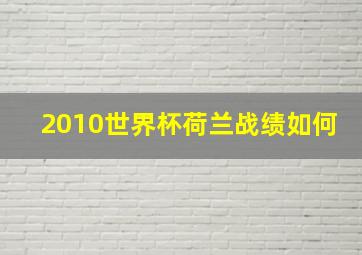 2010世界杯荷兰战绩如何